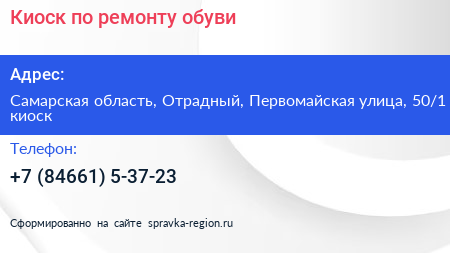 Киоск по ремонту обуви

Адрес:

Самарская область, Отрадный, Первомайская улица, 50/1 киоск

Телефон:

+7 (84661) 5-37-23

Сформированно на сайте spravka-region.ru